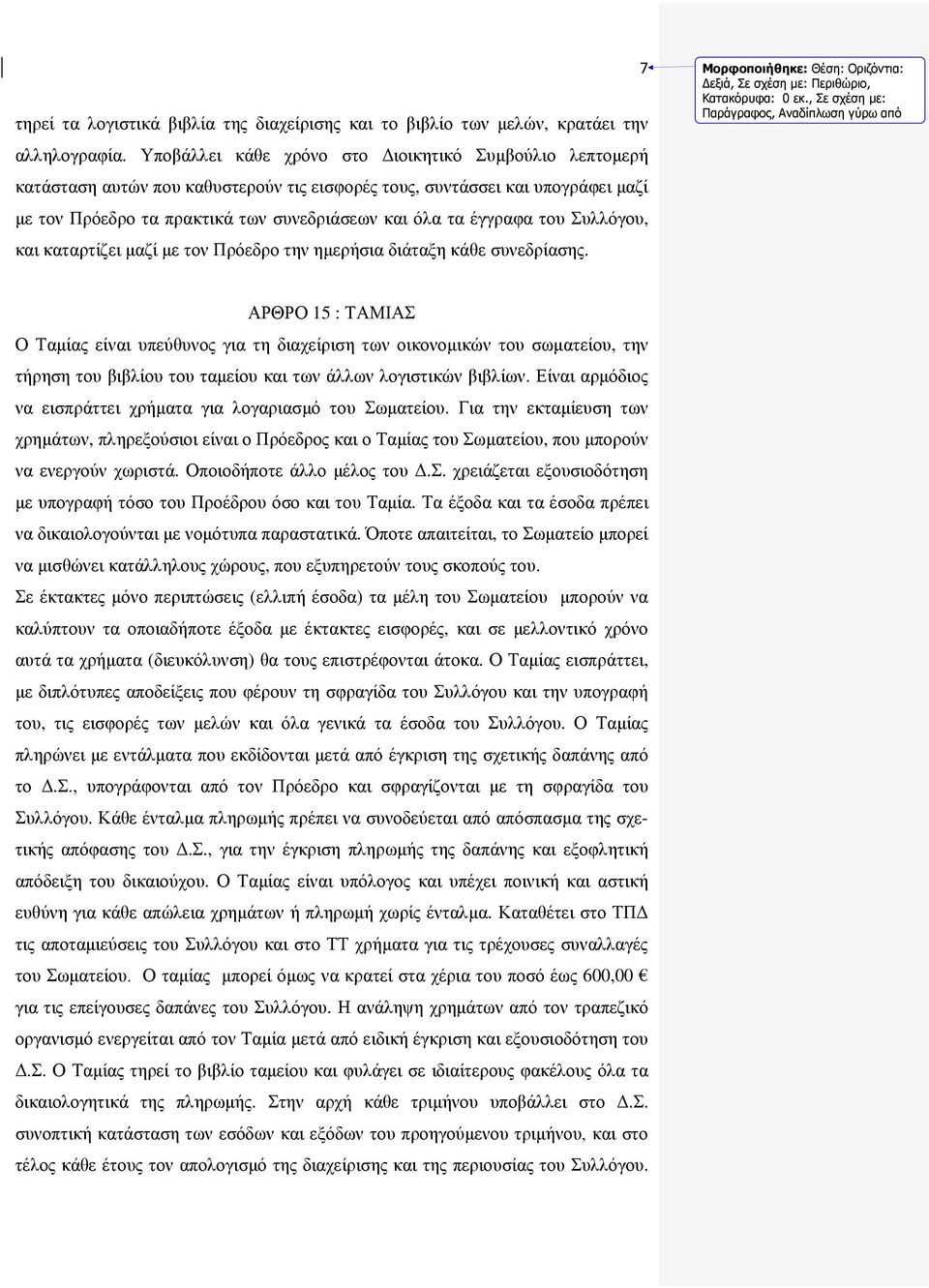 7

Μορφοποιήθηκε: Θέση: Οριζόντια: Δεξιά, Σε σχέση με: Περιθώριο, Κατακόρυφα: 0 εκ., Σε σχέση με: Παράγραφος, Αναδίπλωση γύρω από

τηρεί τα λογιστικά βιβλία της διαχείρισης και το βιβλίο των μελών, κρατάει την αλληλογραφία. Υποβάλλει κάθε χρόνο στο Διοικητικό Συμβούλιο λεπτομερή κατάσταση αυτών που καθυστερούν τις εισφορές τους, συντάσσει και υπογράφει μαζί με τον Πρόεδρο τα πρακτικά των συνεδριάσεων και όλα τα έγγραφα του Συλλόγου, και καταρτίζει μαζί με τον Πρόεδρο την ημερήσια διάταξη κάθε συνεδρίασης.

ΑΡΘΡΟ 15 : ΤΑΜΙΑΣ

Ο Ταμίας είναι υπεύθυνος για τη διαχείριση των οικονομικών του σωματείου, την τήρηση του βιβλίου του ταμείου και των άλλων λογιστικών βιβλίων. Είναι αρμόδιος να εισπράττει χρήματα για λογαριασμό του Σωματείου. Για την εκταμίευση των χρημάτων, πληρεξούσιοι είναι ο Πρόεδρος και ο Ταμίας του Σωματείου, που μπορούν να ενεργούν χωριστά. Οποιοδήποτε άλλο μέλος του Δ.Σ. χρειάζεται εξουσιοδότηση με υπογραφή τόσο του Προέδρου όσο και του Ταμία. Τα έξοδα και τα έσοδα πρέπει να δικαιολογούνται με νομότυπα παραστατικά. Όποτε απαιτείται, το Σωματείο μπορεί να μισθώνει κατάλληλους χώρους, που εξυπηρετούν τους σκοπούς του.

Σε έκτακτες μόνο περιπτώσεις (ελλιπή έσοδα) τα μέλη του Σωματείου μπορούν να καλύπτουν τα οποιαδήποτε έξοδα με έκτακτες εισφορές, και σε μελλοντικό χρόνο αυτά τα χρήματα (διευκόλυνση) θα τους επιστρέφονται άτοκα. Ο Ταμίας εισπράττει, με διπλότυπες αποδείξεις που φέρουν τη σφραγίδα του Συλλόγου και την υπογραφή του, τις εισφορές των μελών και όλα γενικά τα έσοδα του Συλλόγου. Ο Ταμίας πληρώνει με εντάλματα που εκδίδονται μετά από έγκριση της σχετικής δαπάνης από το Δ.Σ., υπογράφονται από τον Πρόεδρο και σφραγίζονται με τη σφραγίδα του Συλλόγου. Κάθε ένταλμα πληρωμής πρέπει να συνοδεύεται από απόσπασμα της σχετικής απόφασης του Δ.Σ., για την έγκριση πληρωμής της δαπάνης και εξοφλητική απόδειξη του δικαιούχου. Ο Ταμίας είναι υπόλογος και υπέχει ποινική και αστική ευθύνη για κάθε απώλεια χρημάτων ή πληρωμή χωρίς ένταλμα. Καταθέτει στο ΤΠΔ τις αποταμιεύσεις του Συλλόγου και στο ΤΤ χρήματα για τις τρέχουσες συναλλαγές του Σωματείου. Ο ταμίας μπορεί όμως να κρατεί στα χέρια του ποσό έως 600,00 € για τις επείγουσες δαπάνες του Συλλόγου. Η ανάληψη χρημάτων από τον τραπεζικό οργανισμό ενεργείται από τον Ταμία μετά από ειδική έγκριση και εξουσιοδότηση του Δ.Σ. Ο Ταμίας τηρεί το βιβλίο ταμείου και φυλάγει σε ιδιαίτερους φακέλους όλα τα δικαιολογητικά της πληρωμής. Στην αρχή κάθε τριμήνου υποβάλλει στο Δ.Σ. συνοπτική κατάσταση των εσόδων και εξόδων του προηγούμενου τριμήνου, και στο τέλος κάθε έτους τον απολογισμό της διαχείρισης και της περιουσίας του Συλλόγου.